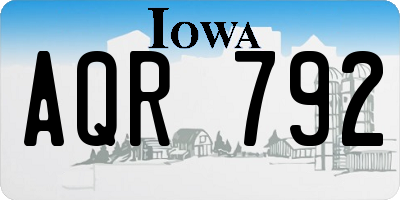 IOWA

AQR 792